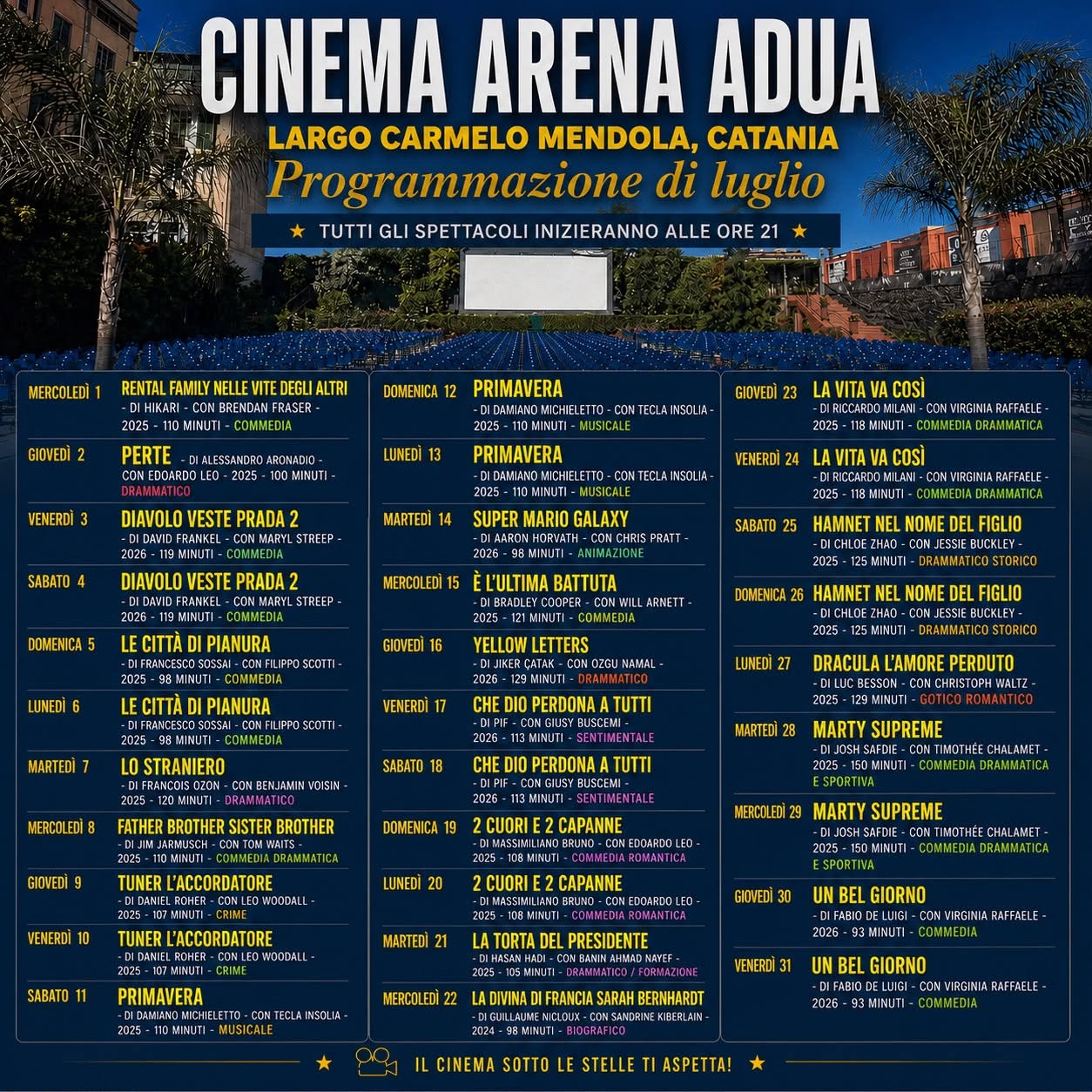 CINEMA ARENA ADUA

LARGO CARMELO MENDOLA, CATANIA

Programmazione di luglio

★ TUTTI GLI SPETTACOLI INIZIERANNO ALLE ORE 21 ★

MERCOLEDÌ 1
RENTAL FAMILY NELLE VITE DEGLI ALTRI
- DI HIKARI - CON BRENDAN FRASER - 2025 - 110 MINUTI - COMMEDIA

GIOVEDÌ 2
PERTE - DI ALESSANDRO ARONADIO - CON EDOARDO LEO - 2025 - 100 MINUTI - DRAMMATICO

VENERDÌ 3
DIAVOLO VESTE PRADA 2
- DI DAVID FRANKEL - CON MARYL STREEP - 2026 - 119 MINUTI - COMMEDIA

SABATO 4
DIAVOLO VESTE PRADA 2
- DI DAVID FRANKEL - CON MARYL STREEP - 2026 - 119 MINUTI - COMMEDIA

DOMENICA 5
LE CITTÀ DI PIANURA
- DI FRANCESCO SOSSAI - CON FILIPPO SCOTTI - 2025 - 98 MINUTI - COMMEDIA

LUNEDÌ 6
LE CITTÀ DI PIANURA
- DI FRANCESCO SOSSAI - CON FILIPPO SCOTTI - 2025 - 98 MINUTI - COMMEDIA

MARTEDÌ 7
LO STRANIERO
- DI FRANCOIS OZON - CON BENJAMIN VOISIN - 2025 - 120 MINUTI - DRAMMATICO

MERCOLEDÌ 8
FATHER BROTHER SISTER BROTHER
- DI JIM JARMUSCH - CON TOM WAITS - 2025 - 110 MINUTI - COMMEDIA DRAMMATICA

GIOVEDÌ 9
TUNER L'ACCORDATORE
- DI DANIEL ROHER - CON LEO WOODALL - 2025 - 107 MINUTI - CRIME

VENERDÌ 10
TUNER L'ACCORDATORE
- DI DANIEL ROHER - CON LEO WOODALL - 2025 - 107 MINUTI - CRIME

SABATO 11
PRIMAVERA
- DI DAMIANO MICHIELETTO - CON TECLA INSOLIA - 2025 - 110 MINUTI - MUSICALE

DOMENICA 12
PRIMAVERA
- DI DAMIANO MICHIELETTO - CON TECLA INSOLIA - 2025 - 110 MINUTI - MUSICALE

LUNEDÌ 13
PRIMAVERA
- DI DAMIANO MICHIELETTO - CON TECLA INSOLIA - 2025 - 110 MINUTI - MUSICALE

MARTEDÌ 14
SUPER MARIO GALAXY
- DI AARON HORVATH - CON CHRIS PRATT - 2026 - 98 MINUTI - ANIMAZIONE

MERCOLEDÌ 15
È L'ULTIMA BATTUTA
- DI BRADLEY COOPER - CON WILL ARNETT - 2025 - 121 MINUTI - COMMEDIA

GIOVEDÌ 16
YELLOW LETTERS
- DI JIKER ÇATAK - CON OZGU NAMAL - 2026 - 129 MINUTI - DRAMMATICO

VENERDÌ 17
CHE DIO PERDONA A TUTTI
- DI PIF - CON GIUSY BUSCEMI - 2026 - 113 MINUTI - SENTIMENTALE

SABATO 18
CHE DIO PERDONA A TUTTI
- DI PIF - CON GIUSY BUSCEMI - 2026 - 113 MINUTI - SENTIMENTALE

DOMENICA 19
2 CUORI E 2 CAPANNE
- DI MASSIMILIANO BRUNO - CON EDOARDO LEO - 2025 - 108 MINUTI - COMMEDIA ROMANTICA

LUNEDÌ 20
2 CUORI E 2 CAPANNE
- DI MASSIMILIANO BRUNO - CON EDOARDO LEO - 2025 - 108 MINUTI - COMMEDIA ROMANTICA

MARTEDÌ 21
LA TORTA DEL PRESIDENTE
- DI HASAN HADI - CON BANIN AHMAD NAYEF - 2025 - 105 MINUTI - DRAMMATICO / FORMAZIONE

MERCOLEDÌ 22
LA DIVINA DI FRANCIA SARAH BERNHARDT
- DI GUILLAUME NICLOUX - CON SANDRINE KIBERLAIN - 2024 - 98 MINUTI - BIOGRAFICO

GIOVEDÌ 23
LA VITA VA COSÌ
- DI RICCARDO MILANI - CON VIRGINIA RAFFAELE - 2025 - 118 MINUTI - COMMEDIA DRAMMATICA

VENERDÌ 24
LA VITA VA COSÌ
- DI RICCARDO MILANI - CON VIRGINIA RAFFAELE - 2025 - 118 MINUTI - COMMEDIA DRAMMATICA

SABATO 25
HAMNET NEL NOME DEL FIGLIO
- DI CHLOE ZHAO - CON JESSIE BUCKLEY - 2025 - 125 MINUTI - DRAMMATICO STORICO

DOMENICA 26
HAMNET NEL NOME DEL FIGLIO
- DI CHLOE ZHAO - CON JESSIE BUCKLEY - 2025 - 125 MINUTI - DRAMMATICO STORICO

LUNEDÌ 27
DRACULA L'AMORE PERDUTO
- DI LUC BESSON - CON CHRISTOPH WALTZ - 2025 - 129 MINUTI - GOTICO ROMANTICO

MARTEDÌ 28
MARTY SUPREME
- DI JOSH SAFDIE - CON TIMOTHÉE CHALAMET - 2025 - 150 MINUTI - COMMEDIA DRAMMATICA E SPORTIVA

MERCOLEDÌ 29
MARTY SUPREME
- DI JOSH SAFDIE - CON TIMOTHÉE CHALAMET - 2025 - 150 MINUTI - COMMEDIA DRAMMATICA E SPORTIVA

GIOVEDÌ 30
UN BEL GIORNO
- DI FABIO DE LUIGI - CON VIRGINIA RAFFAELE - 2026 - 93 MINUTI - COMMEDIA

VENERDÌ 31
UN BEL GIORNO
- DI FABIO DE LUIGI - CON VIRGINIA RAFFAELE - 2026 - 93 MINUTI - COMMEDIA

★ IL CINEMA SOTTO LE STELLE TI ASPETTA! ★